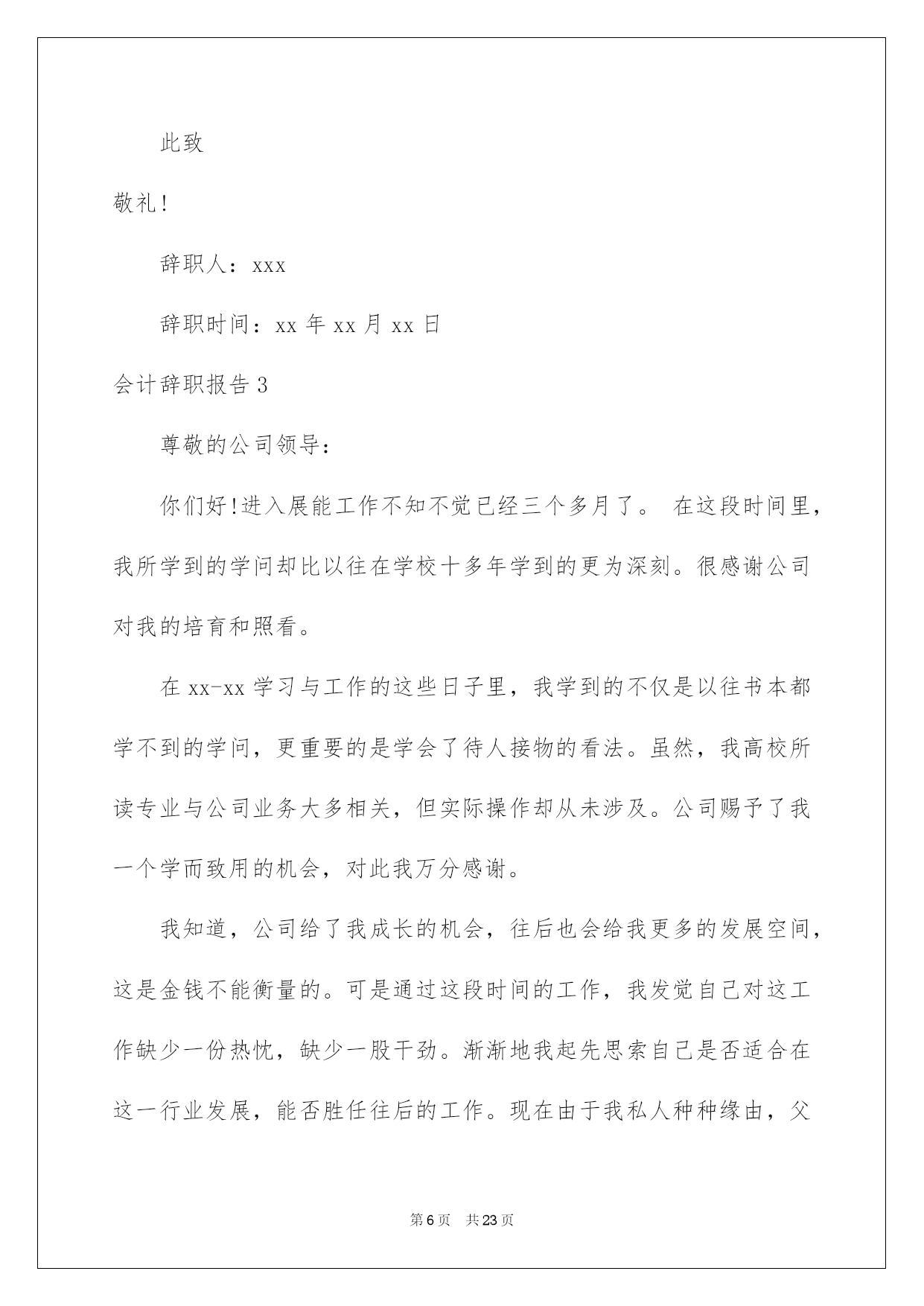 此致

敬礼!

辞职人：xxx

辞职时间：xx 年 xx 月 xx 日

会计辞职报告 3

尊敬的公司领导：

你们好!进入展能工作不知不觉已经三个多月了。 在这段时间里，我所学到的学问却比以往在学校十多年学到的更为深刻。很感谢公司对我的培育和照看。

在 xx-xx 学习与工作的这些日子里，我学到的不仅是以往书本都学不到的学问，更重要的是学会了待人接物的看法。虽然，我高校所读专业与公司业务大多相关，但实际操作却从未涉及。公司赐予了我一个学而致用的机会，对此我万分感谢。

我知道，公司给了我成长的机会，往后也会给我更多的发展空间，这是金钱不能衡量的。可是通过这段时间的工作，我发觉自己对这工作缺少一份热忱，缺少一股干劲。渐渐地我起先思索自己是否适合在这一行业发展，能否胜任往后的工作。现在由于我私人种种缘由，父

第 6 页 共 23 页